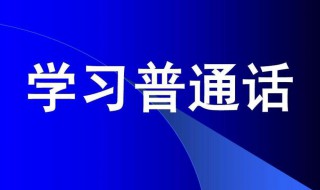 学习普通话